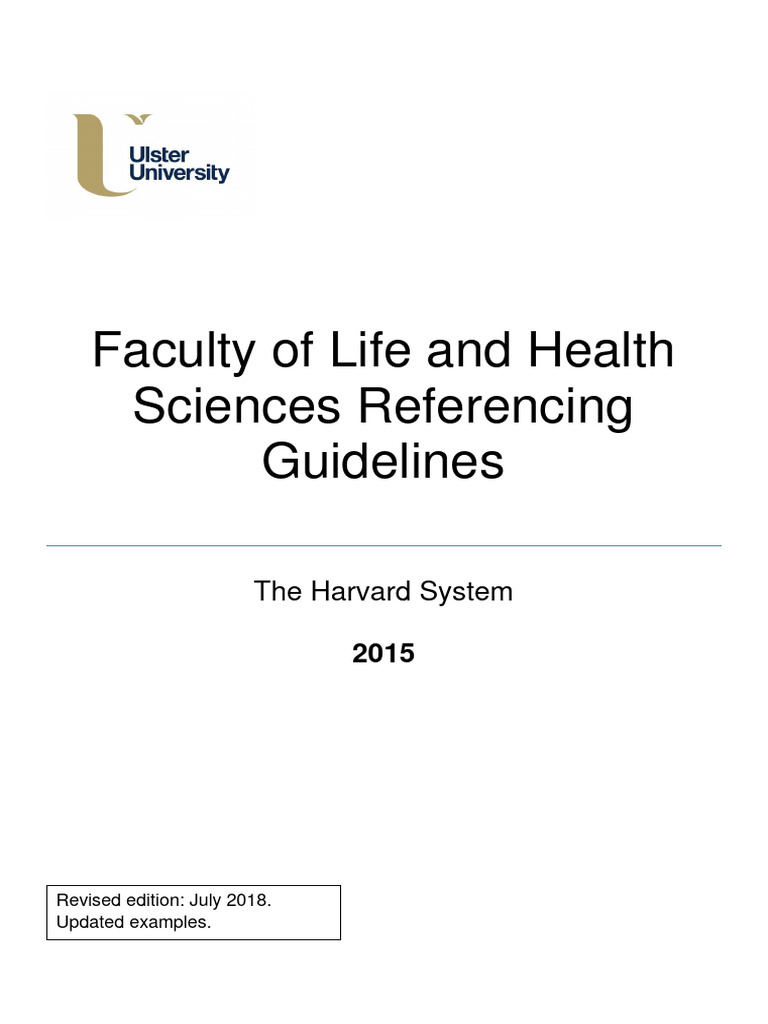 Ulster University

Faculty of Life and Health Sciences Referencing Guidelines

The Harvard System

2015

Revised edition: July 2018.
Updated examples.